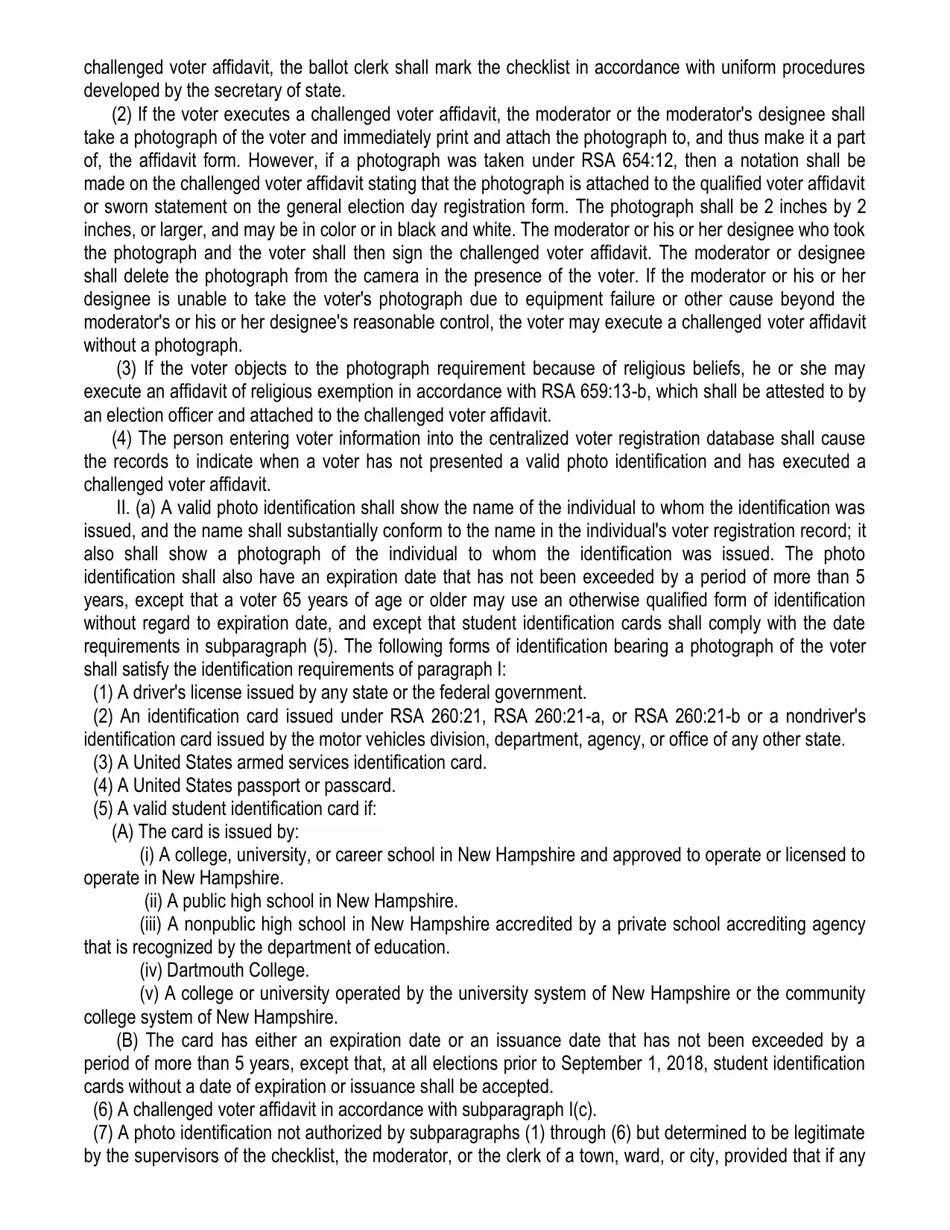 challenged voter affidavit, the ballot clerk shall mark the checklist in accordance with uniform procedures developed by the secretary of state.

(2) If the voter executes a challenged voter affidavit, the moderator or the moderator's designee shall take a photograph of the voter and immediately print and attach the photograph to, and thus make it a part of, the affidavit form. However, if a photograph was taken under RSA 654:12, then a notation shall be made on the challenged voter affidavit stating that the photograph is attached to the qualified voter affidavit or sworn statement on the general election day registration form. The photograph shall be 2 inches by 2 inches, or larger, and may be in color or in black and white. The moderator or his or her designee who took the photograph and the voter shall then sign the challenged voter affidavit. The moderator or designee shall delete the photograph from the camera in the presence of the voter. If the moderator or his or her designee is unable to take the voter's photograph due to equipment failure or other cause beyond the moderator's or his or her designee's reasonable control, the voter may execute a challenged voter affidavit without a photograph.

(3) If the voter objects to the photograph requirement because of religious beliefs, he or she may execute an affidavit of religious exemption in accordance with RSA 659:13-b, which shall be attested to by an election officer and attached to the challenged voter affidavit.

(4) The person entering voter information into the centralized voter registration database shall cause the records to indicate when a voter has not presented a valid photo identification and has executed a challenged voter affidavit.

II. (a) A valid photo identification shall show the name of the individual to whom the identification was issued, and the name shall substantially conform to the name in the individual's voter registration record; it also shall show a photograph of the individual to whom the identification was issued. The photo identification shall also have an expiration date that has not been exceeded by a period of more than 5 years, except that a voter 65 years of age or older may use an otherwise qualified form of identification without regard to expiration date, and except that student identification cards shall comply with the date requirements in subparagraph (5). The following forms of identification bearing a photograph of the voter shall satisfy the identification requirements of paragraph I:

(1) A driver's license issued by any state or the federal government.

(2) An identification card issued under RSA 260:21, RSA 260:21-a, or RSA 260:21-b or a nondriver's identification card issued by the motor vehicles division, department, agency, or office of any other state.

(3) A United States armed services identification card.

(4) A United States passport or passcard.

(5) A valid student identification card if:

(A) The card is issued by:

(i) A college, university, or career school in New Hampshire and approved to operate or licensed to operate in New Hampshire.

(ii) A public high school in New Hampshire.

(iii) A nonpublic high school in New Hampshire accredited by a private school accrediting agency that is recognized by the department of education.

(iv) Dartmouth College.

(v) A college or university operated by the university system of New Hampshire or the community college system of New Hampshire.

(B) The card has either an expiration date or an issuance date that has not been exceeded by a period of more than 5 years, except that, at all elections prior to September 1, 2018, student identification cards without a date of expiration or issuance shall be accepted.

(6) A challenged voter affidavit in accordance with subparagraph I(c).

(7) A photo identification not authorized by subparagraphs (1) through (6) but determined to be legitimate by the supervisors of the checklist, the moderator, or the clerk of a town, ward, or city, provided that if any